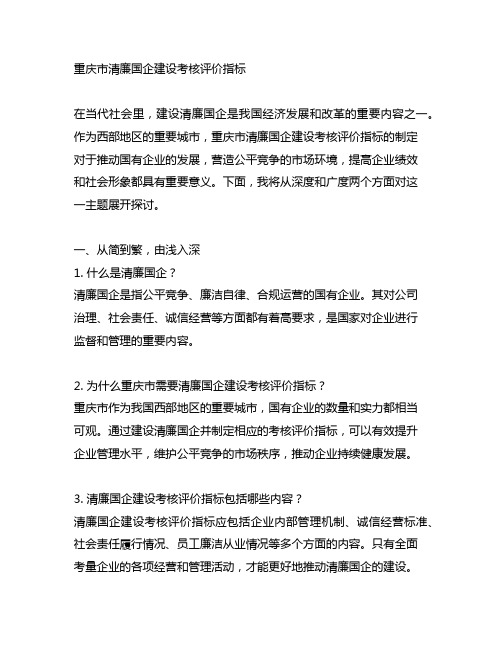 重庆市清廉国企建设考核评价指标

在当代社会里，建设清廉国企是我国经济发展和改革的重要内容之一。作为西部地区的重要城市，重庆市清廉国企建设考核评价指标的制定对于推动国有企业的发展，营造公平竞争的市场环境，提高企业绩效和社会形象都具有重要意义。下面，我将从深度和广度两个方面对这一主题展开探讨。

一、从简到繁，由浅入深
1. 什么是清廉国企？
清廉国企是指公平竞争、廉洁自律、合规运营的国有企业。其对公司治理、社会责任、诚信经营等方面都有着高要求，是国家对企业进行监督和管理的重要内容。

2. 为什么重庆市需要清廉国企建设考核评价指标？
重庆市作为我国西部地区的重要城市，国有企业的数量和实力都相当可观。通过建设清廉国企并制定相应的考核评价指标，可以有效提升企业管理水平，维护公平竞争的市场秩序，推动企业持续健康发展。

3. 清廉国企建设考核评价指标包括哪些内容？
清廉国企建设考核评价指标应包括企业内部管理机制、诚信经营标准、社会责任履行情况、员工廉洁从业情况等多个方面的内容。只有全面考量企业的各项经营和管理活动，才能更好地推动清廉国企的建设。